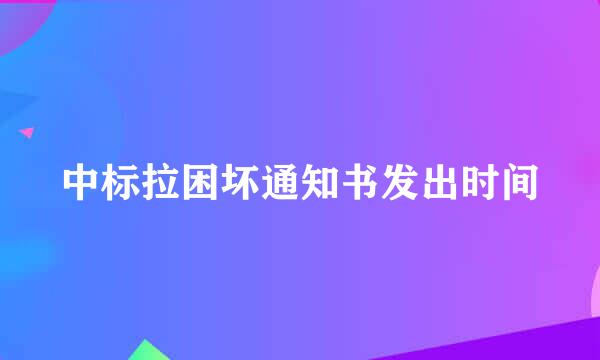 中标拉困坏通知书发出时间